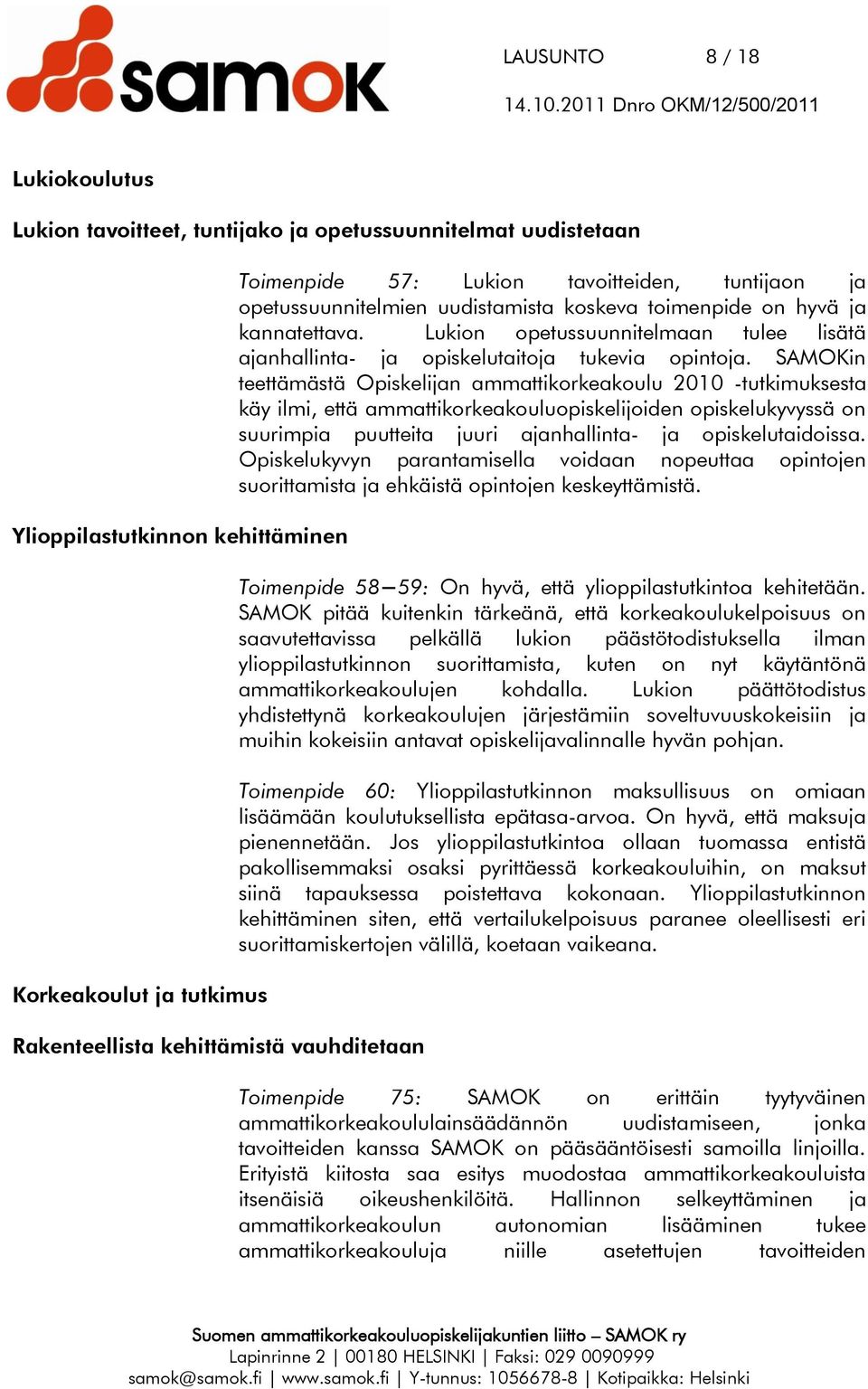 samok

LAUSUNTO 8 / 18

14.10.2011 Dnro OKM/12/500/2011

Lukiokoulutus

Lukion tavoitteet, tuntijako ja opetussuunnitelmat uudistetaan

Toimenpide 57: Lukion tavoitteiden, tuntijaon ja opetussuunnitelmien uudistamista koskeva toimenpide on hyvä ja kannatettava. Lukion opetussuunnitelmaan tulee lisätä ajanhallinta- ja opiskelutaitoja tukevia opintoja. SAMOKin teettämästä Opiskelijan ammattikorkeakoulu 2010 -tutkimuksesta käy ilmi, että ammattikorkeakouluopiskelijoiden opiskelukyvyssä on suurimpia puutteita juuri ajanhallinta- ja opiskelutaidoissa. Opiskelukyvyn parantamisella voidaan nopeuttaa opintojen suorittamista ja ehkäistä opintojen keskeyttämistä.

Ylioppilastutkinnon kehittäminen

Toimenpide 58–59: On hyvä, että ylioppilastutkintoa kehitetään. SAMOK pitää kuitenkin tärkeänä, että korkeakoulukelpoisuus on saavutettavissa pelkällä lukion päästötodistuksella ilman ylioppilastutkinnon suorittamista, kuten on nyt käytäntönä ammattikorkeakoulujen kohdalla. Lukion päättötodistus yhdistettynä korkeakoulujen järjestämiin soveltuvuuskokeisiin ja muihin kokeisiin antavat opiskelijavalinnalle hyvän pohjan.

Toimenpide 60: Ylioppilastutkinnon maksullisuus on omiaan lisäämään koulutuksellista epätasa-arvoa. On hyvä, että maksuja pienennetään. Jos ylioppilastutkintoa ollaan tuomassa entistä pakollisemmaksi osaksi pyrittäessä korkeakouluihin, on maksut siinä tapauksessa poistettava kokonaan. Ylioppilastutkinnon kehittäminen siten, että vertailukelpoisuus paranee oleellisesti eri suorittamiskertojen välillä, koetaan vaikeana.

Korkeakoulut ja tutkimus

Rakenteellista kehittämistä vauhditetaan

Toimenpide 75: SAMOK on erittäin tyytyväinen ammattikorkeakoululainsäädännön uudistamiseen, jonka tavoitteiden kanssa SAMOK on pääsääntöisesti samoilla linjoilla. Erityistä kiitosta saa esitys muodostaa ammattikorkeakouluista itsenäisiä oikeushenkilöitä. Hallinnon selkeyttäminen ja ammattikorkeakoulun autonomian lisääminen tukee ammattikorkeakouluja niille asetettujen tavoitteiden

Suomen ammattikorkeakouluopiskelijakuntien liitto – SAMOK ry
Lapinrinne 2 | 00180 HELSINKI | Faksi: 029 0090999
samok@samok.fi | www.samok.fi | Y-tunnus: 1056678-8 | Kotipaikka: Helsinki